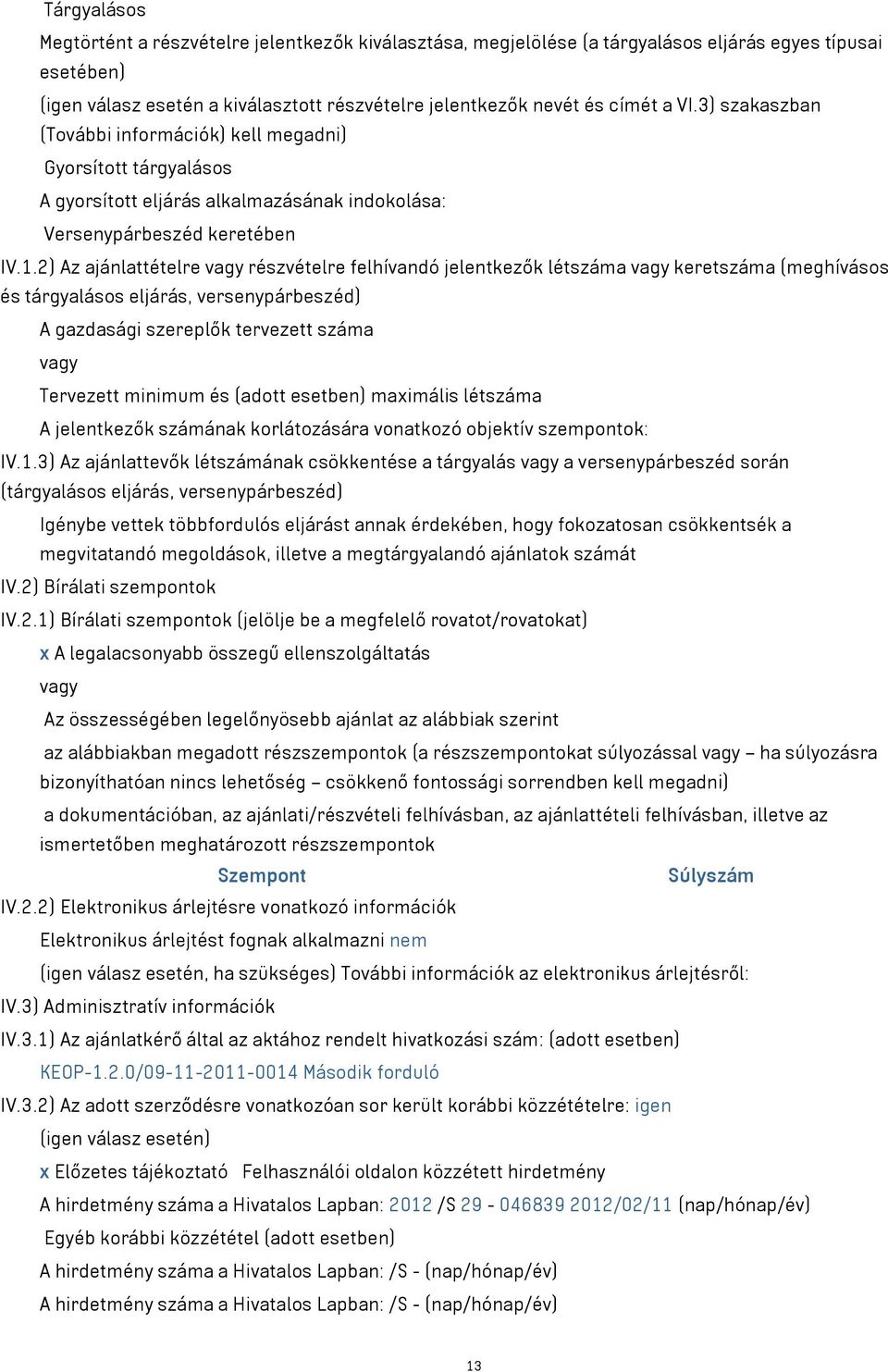 Tárgyalásos

Megtörtént a részvételre jelentkezők kiválasztása, megjelölése (a tárgyalásos eljárás egyes típusai esetében)

(igen válasz esetén a kiválasztott részvételre jelentkezők nevét és címét a VI.3) szakaszban (További információk) kell megadni)

Gyorsított tárgyalásos

A gyorsított eljárás alkalmazásának indokolása:

Versenypárbeszéd keretében

IV.1.2) Az ajánlattételre vagy részvételre felhívandó jelentkezők létszáma vagy keretszáma (meghívásos és tárgyalásos eljárás, versenypárbeszéd)

A gazdasági szereplők tervezett száma

vagy

Tervezett minimum és (adott esetben) maximális létszáma

A jelentkezők számának korlátozására vonatkozó objektív szempontok:

IV.1.3) Az ajánlattevők létszámának csökkentése a tárgyalás vagy a versenypárbeszéd során (tárgyalásos eljárás, versenypárbeszéd)

Igénybe vettek többfordulós eljárást annak érdekében, hogy fokozatosan csökkentsék a megvitatandó megoldások, illetve a megtárgyalandó ajánlatok számát

IV.2) Bírálati szempontok

IV.2.1) Bírálati szempontok (jelölje be a megfelelő rovatot/rovatokat)

x A legalacsonyabb összegű ellenszolgáltatás

vagy

Az összességében legelőnyösebb ajánlat az alábbiak szerint

az alábbiakban megadott részszempontok (a részszempontokat súlyozással vagy – ha súlyozásra bizonyíthatóan nincs lehetőség – csökkenő fontossági sorrendben kell megadni)

a dokumentációban, az ajánlati/részvételi felhívásban, az ajánlattételi felhívásban, illetve az ismertetőben meghatározott részszempontok

Szempont Súlyszám

IV.2.2) Elektronikus árlejtésre vonatkozó információk

Elektronikus árlejtést fognak alkalmazni nem

(igen válasz esetén, ha szükséges) További információk az elektronikus árlejtésről:

IV.3) Adminisztratív információk

IV.3.1) Az ajánlatkérő által az aktához rendelt hivatkozási szám: (adott esetben)

KEOP-1.2.0/09-11-2011-0014 Második forduló

IV.3.2) Az adott szerződésre vonatkozóan sor került korábbi közzétételre: igen

(igen válasz esetén)

x Előzetes tájékoztató Felhasználói oldalon közzétett hirdetmény

A hirdetmény száma a Hivatalos Lapban: 2012 /S 29 - 046839 2012/02/11 (nap/hónap/év)

Egyéb korábbi közzététel (adott esetben)

A hirdetmény száma a Hivatalos Lapban: /S - (nap/hónap/év)

A hirdetmény száma a Hivatalos Lapban: /S - (nap/hónap/év)

13